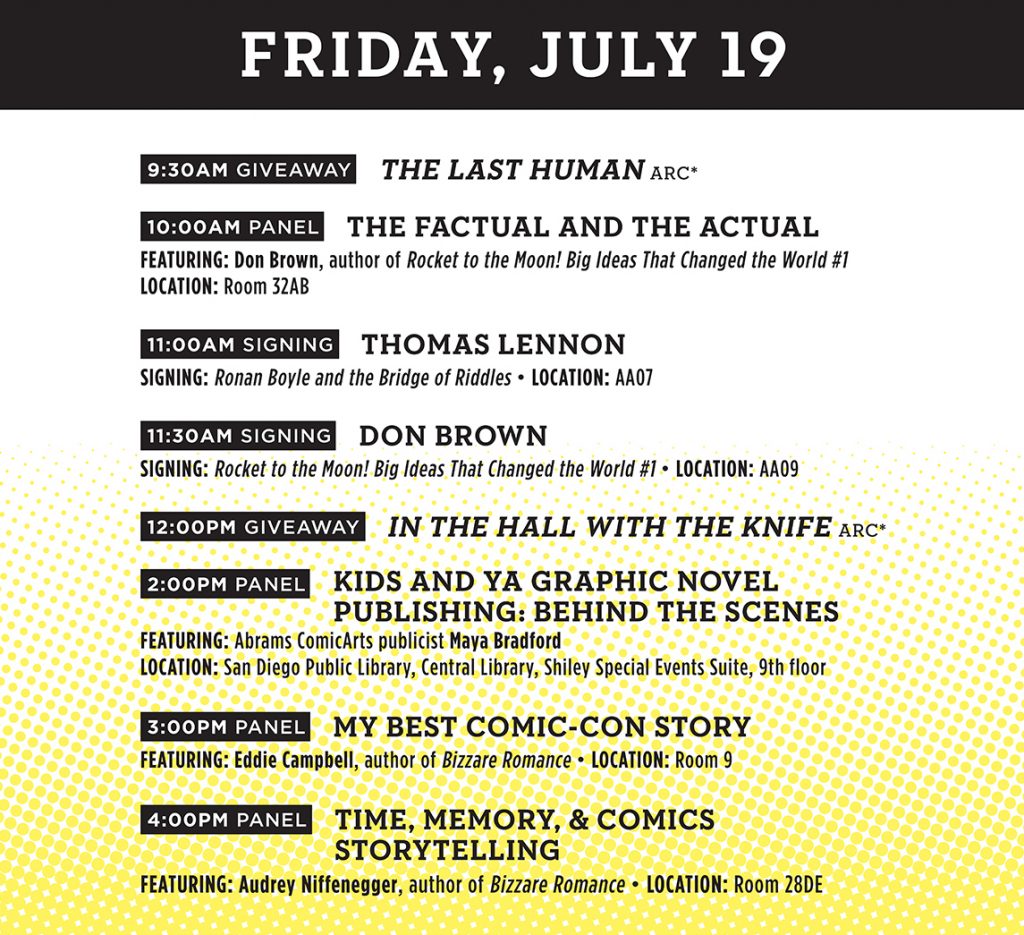 FRIDAY, JULY 19

9:30AM GIVEAWAY THE LAST HUMAN ARC*

10:00AM PANEL THE FACTUAL AND THE ACTUAL
FEATURING: Don Brown, author of Rocket to the Moon! Big Ideas That Changed the World #1
LOCATION: Room 32AB

11:00AM SIGNING THOMAS LENNON
SIGNING: Ronan Boyle and the Bridge of Riddles • LOCATION: AA07

11:30AM SIGNING DON BROWN
SIGNING: Rocket to the Moon! Big Ideas That Changed the World #1 • LOCATION: AA09

12:00PM GIVEAWAY IN THE HALL WITH THE KNIFE ARC*

2:00PM PANEL KIDS AND YA GRAPHIC NOVEL PUBLISHING: BEHIND THE SCENES
FEATURING: Abrams ComicArts publicist Maya Bradford
LOCATION: San Diego Public Library, Central Library, Shiley Special Events Suite, 9th floor

3:00PM PANEL MY BEST COMIC-CON STORY
FEATURING: Eddie Campbell, author of Bizzare Romance • LOCATION: Room 9

4:00PM PANEL TIME, MEMORY, & COMICS STORYTELLING
FEATURING: Audrey Niffenegger, author of Bizzare Romance • LOCATION: Room 28DE